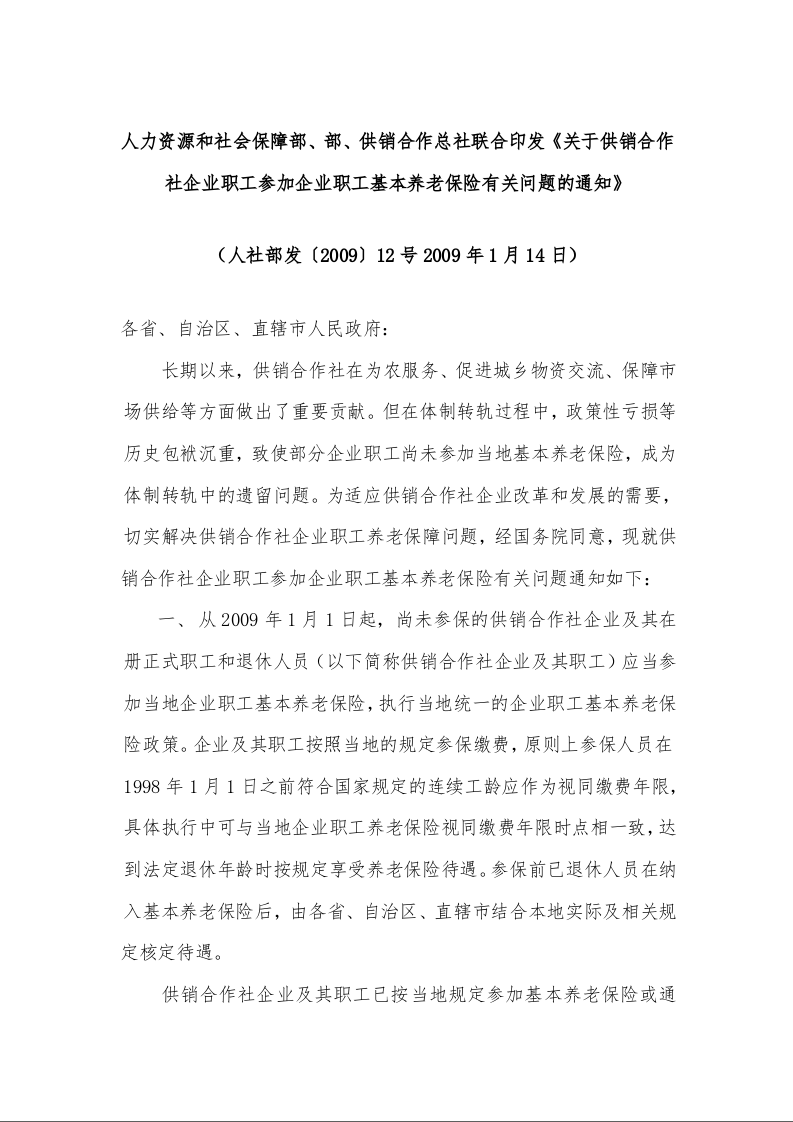 人力资源和社会保障部、部、供销合作总社联合印发《关于供销合作社企业职工参加企业职工基本养老保险有关问题的通知》

（人社部发〔2009〕12号 2009年1月14日）

各省、自治区、直辖市人民政府：

长期以来，供销合作社在为农服务、促进城乡物资交流、保障市场供给等方面做出了重要贡献。但在体制转轨过程中，政策性亏损等历史包袱沉重，致使部分企业职工尚未参加当地基本养老保险，成为体制转轨中的遗留问题。为适应供销合作社企业改革和发展的需要，切实解决供销合作社企业职工养老保障问题，经国务院同意，现就供销合作社企业职工参加企业职工基本养老保险有关问题通知如下：

一、从2009年1月1日起，尚未参保的供销合作社企业及其在册正式职工和退休人员（以下简称供销合作社企业及其职工）应当参加当地企业职工基本养老保险，执行当地统一的企业职工基本养老保险政策。企业及其职工按照当地的规定参保缴费，原则上参保人员在1998年1月1日之前符合国家规定的连续工龄应作为视同缴费年限，具体执行中可与当地企业职工养老保险视同缴费年限时点相一致，达到法定退休年龄时按规定享受养老保险待遇。参保前已退休人员在纳入基本养老保险后，由各省、自治区、直辖市结合本地实际及相关规定核定待遇。

供销合作社企业及其职工已按当地规定参加基本养老保险或通